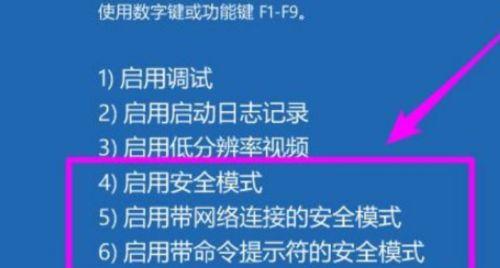 使用数字键或功能键 F1-F9。

1) 启用调试
2) 启用启动日志记录
3) 启用低分辨率视频
4) 启用安全模式
5) 启用带网络连接的安全模式
6) 启用带命令提示符的安全模式